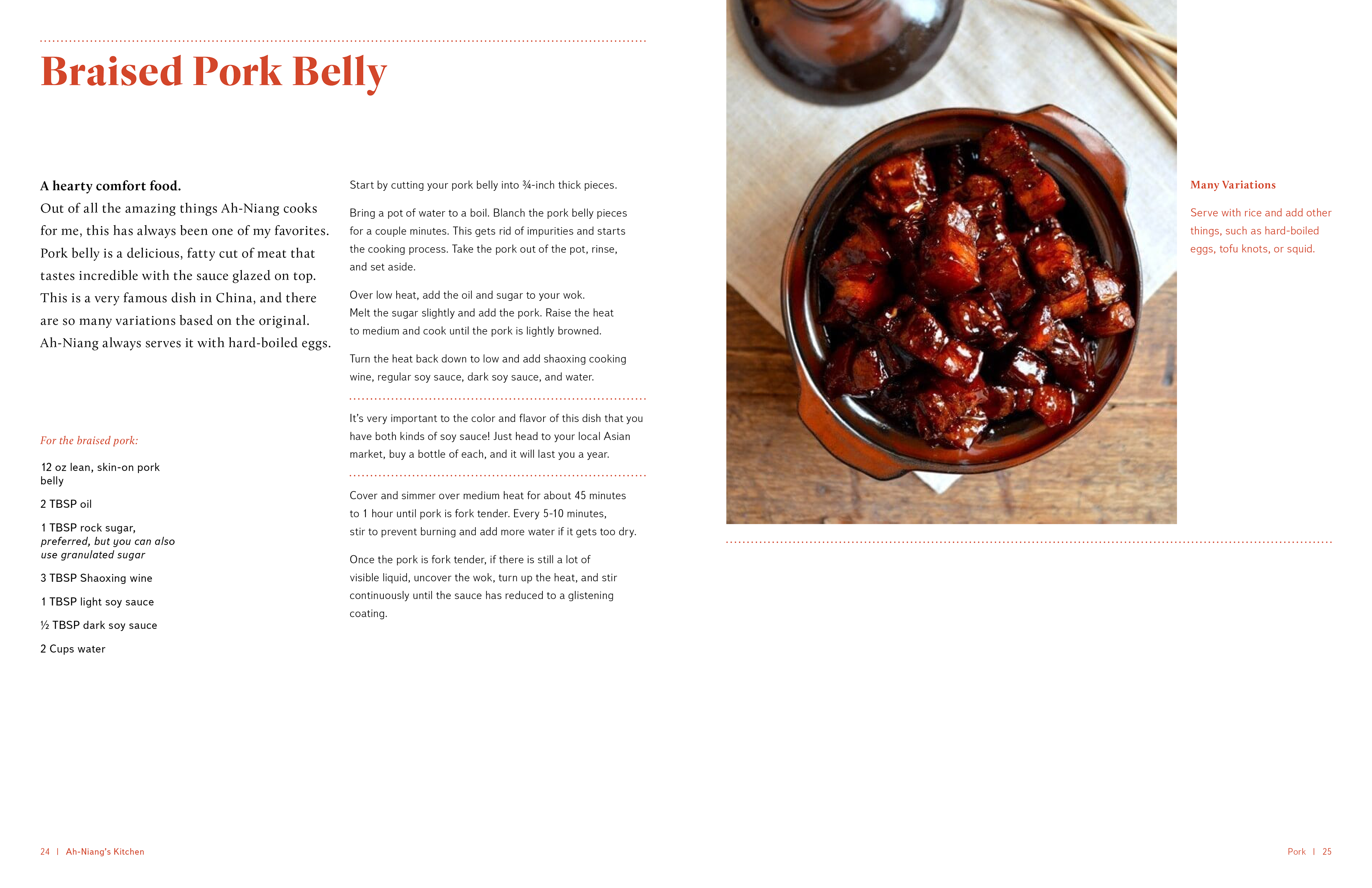 Braised Pork Belly

A hearty comfort food.
Out of all the amazing things Ah-Niang cooks for me, this has always been one of my favorites. Pork belly is a delicious, fatty cut of meat that tastes incredible with the sauce glazed on top. This is a very famous dish in China, and there are so many variations based on the original. Ah-Niang always serves it with hard-boiled eggs.

For the braised pork:

12 oz lean, skin-on pork belly

2 TBSP oil

1 TBSP rock sugar, preferred, but you can also use granulated sugar

3 TBSP Shaoxing wine

1 TBSP light soy sauce

½ TBSP dark soy sauce

2 Cups water

Start by cutting your pork belly into ¾-inch thick pieces.

Bring a pot of water to a boil. Blanch the pork belly pieces for a couple minutes. This gets rid of impurities and starts the cooking process. Take the pork out of the pot, rinse, and set aside.

Over low heat, add the oil and sugar to your wok. Melt the sugar slightly and add the pork. Raise the heat to medium and cook until the pork is lightly browned.

Turn the heat back down to low and add shaoxing cooking wine, regular soy sauce, dark soy sauce, and water.

It's very important to the color and flavor of this dish that you have both kinds of soy sauce! Just head to your local Asian market, buy a bottle of each, and it will last you a year.

Cover and simmer over medium heat for about 45 minutes to 1 hour until pork is fork tender. Every 5-10 minutes, stir to prevent burning and add more water if it gets too dry.

Once the pork is fork tender, if there is still a lot of visible liquid, uncover the wok, turn up the heat, and stir continuously until the sauce has reduced to a glistening coating.

Many Variations

Serve with rice and add other things, such as hard-boiled eggs, tofu knots, or squid.

24 | Ah-Niang's Kitchen

Pork | 25